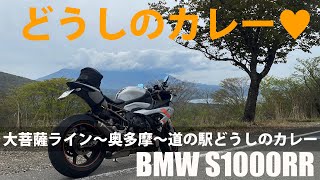 どうしのカレー♥

大菩薩ライン〜奥多摩〜道の駅どうしのカレー

BMW S1000RR